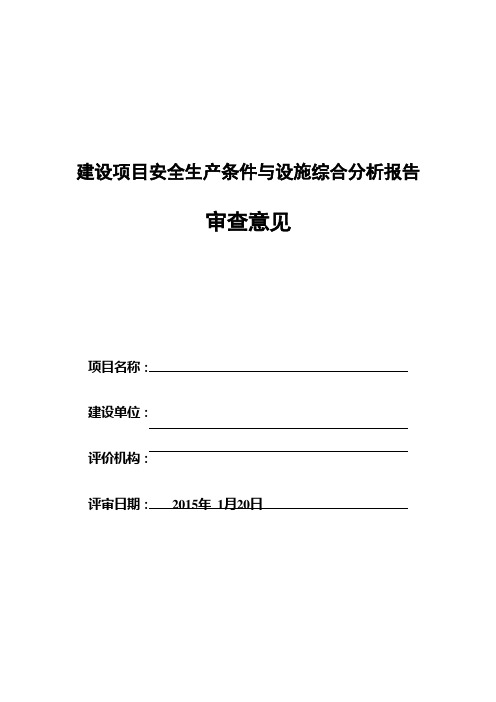 建设项目安全生产条件与设施综合分析报告

审查意见

项目名称：

建设单位：

评价机构：

评审日期： 2015年 1月20日